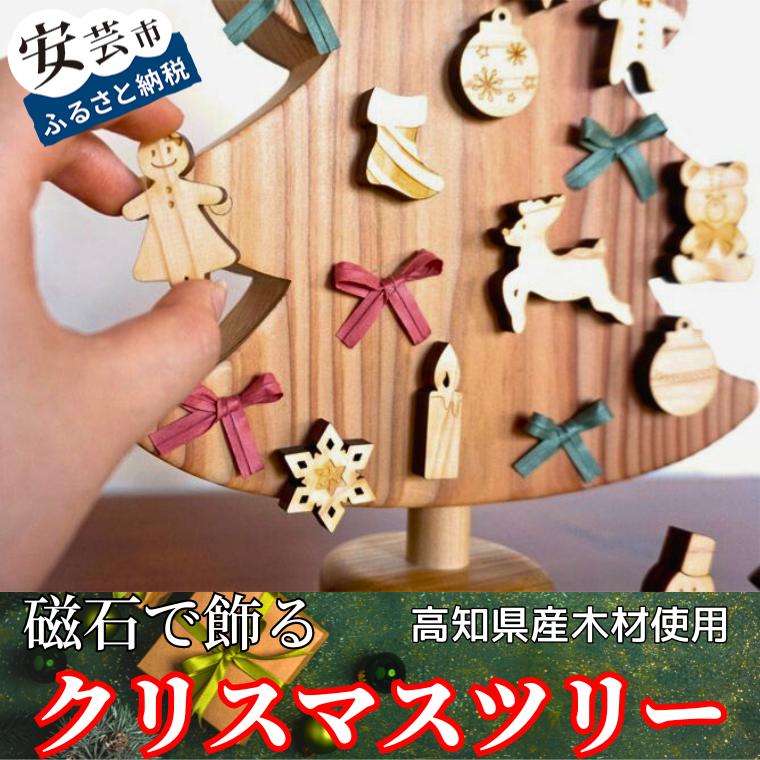 安芸市
ふるさと納税

磁石で飾る
高知県産木材使用
クリスマスツリー